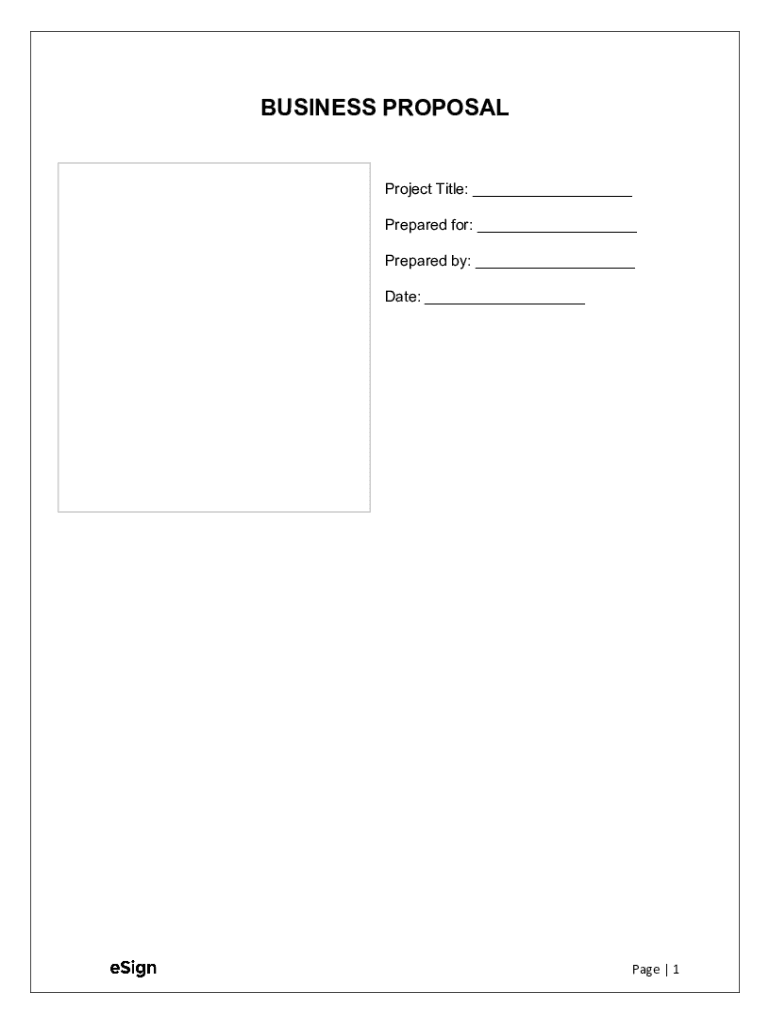 BUSINESS PROPOSAL

Project Title: ____

Prepared for: ____

Prepared by: ____

Date: ____

eSign

Page | 1